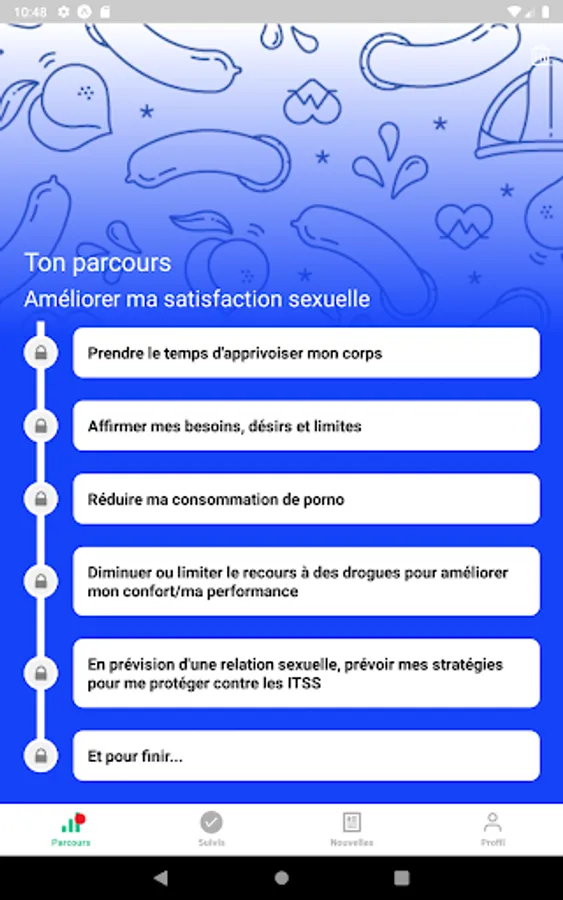 10:48

Ton parcours

Améliorer ma satisfaction sexuelle

Prendre le temps d'apprivoiser mon corps

Affirmer mes besoins, désirs et limites

Réduire ma consommation de porno

Diminuer ou limiter le recours à des drogues pour améliorer mon confort/ma performance

En prévision d'une relation sexuelle, prévoir mes stratégies pour me protéger contre les ITSS

Et pour finir...

Parcours

Suivis

Nouvelles

Profil